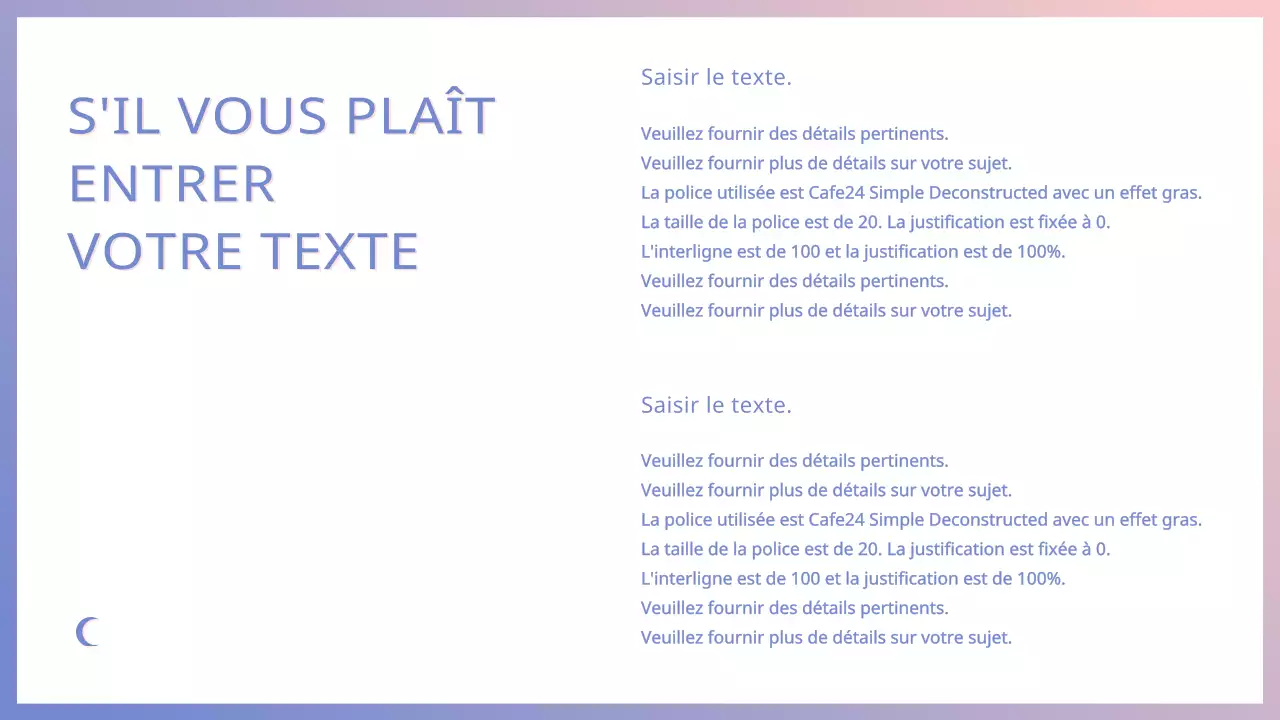 S'IL VOUS PLAÎT ENTRER VOTRE TEXTE

Saisir le texte.

Veuillez fournir des détails pertinents.
Veuillez fournir plus de détails sur votre sujet.
La police utilisée est Cafe24 Simple Deconstructed avec un effet gras.
La taille de la police est de 20. La justification est fixée à 0.
L'interligne est de 100 et la justification est de 100%.
Veuillez fournir des détails pertinents.
Veuillez fournir plus de détails sur votre sujet.

Saisir le texte.

Veuillez fournir des détails pertinents.
Veuillez fournir plus de détails sur votre sujet.
La police utilisée est Cafe24 Simple Deconstructed avec un effet gras.
La taille de la police est de 20. La justification est fixée à 0.
L'interligne est de 100 et la justification est de 100%.
Veuillez fournir des détails pertinents.
Veuillez fournir plus de détails sur votre sujet.